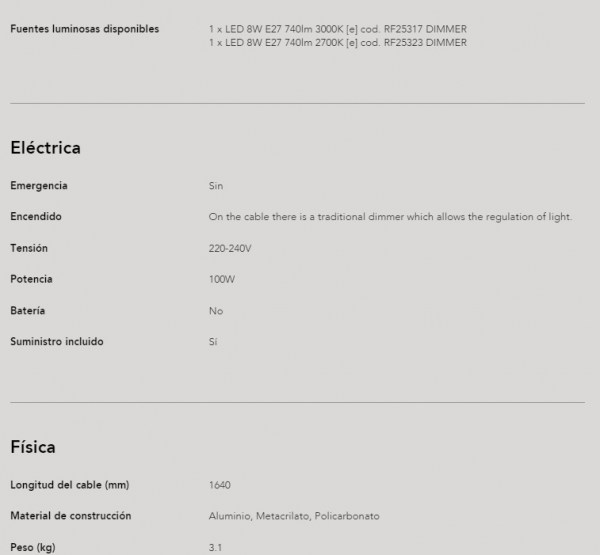 Fuentes luminosas disponibles
1 x LED 8W E27 740lm 3000K [e] cod. RF25317 DIMMER
1 x LED 8W E27 740lm 2700K [e] cod. RF25323 DIMMER

Eléctrica

Emergencia
Sin

Encendido
On the cable there is a traditional dimmer which allows the regulation of light.

Tensión
220-240V

Potencia
100W

Batería
No

Suministro incluido
Sí

Física

Longitud del cable (mm)
1640

Material de construcción
Aluminio, Metacrilato, Policarbonato

Peso (kg)
3.1